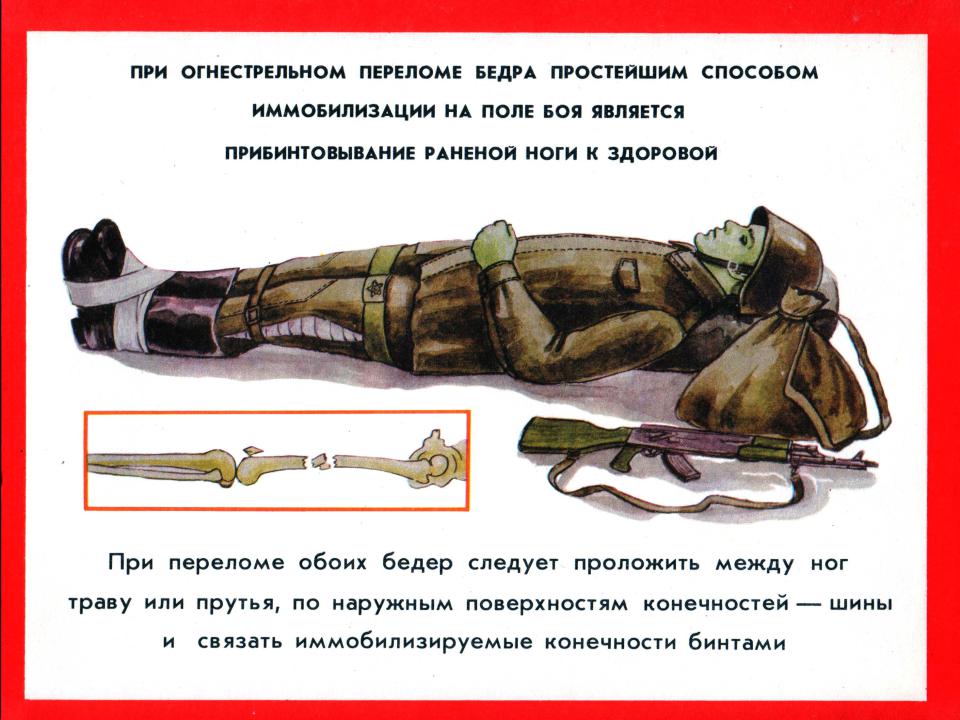 ПРИ ОГНЕСТРЕЛЬНОМ ПЕРЕЛОМЕ БЕДРА ПРОСТЕЙШИМ СПОСОБОМ ИММОБИЛИЗАЦИИ НА ПОЛЕ БОЯ ЯВЛЯЕТСЯ ПРИБИНТОВЫВАНИЕ РАНЕНОЙ НОГИ К ЗДОРОВОЙ

При переломе обоих бедер следует проложить между ног траву или прутья, по наружным поверхностям конечностей — шины и связать иммобилизируемые конечности бинтами